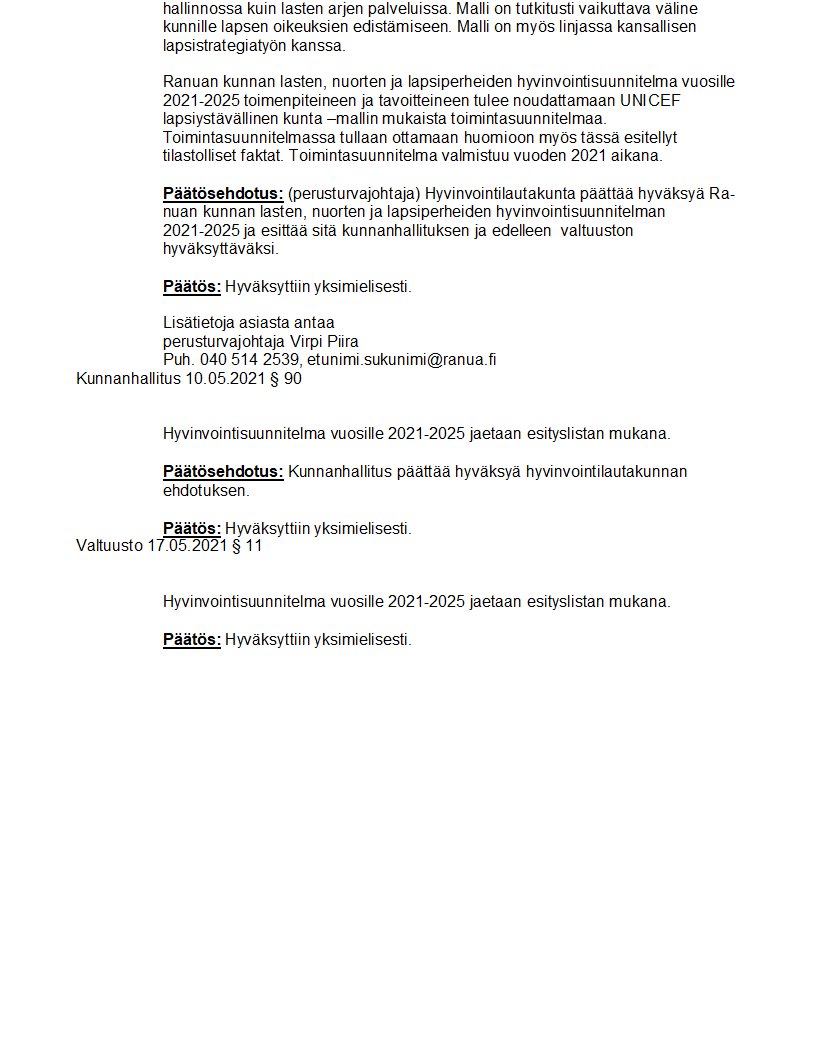 hallinnossa kuin lasten arjen palveluissa. Malli on tutkitusti vaikuttava väline kunnille lapsen oikeuksien edistämiseen. Malli on myös linjassa kansallisen lapsistrategiatyön kanssa.

Ranuan kunnan lasten, nuorten ja lapsiperheiden hyvinvointisuunnitelma vuosille 2021-2025 toimenpiteineen ja tavoitteineen tulee noudattamaan UNICEF lapsiystävällinen kunta –mallin mukaista toimintasuunnitelmaa. Toimintasuunnitelmassa tullaan ottamaan huomioon myös tässä esitellyt tilastolliset faktat. Toimintasuunnitelma valmistuu vuoden 2021 aikana.

Päätösehdotus: (perusturvajohtaja) Hyvinvointilautakunta päättää hyväksyä Ranuan kunnan lasten, nuorten ja lapsiperheiden hyvinvointisuunnitelman 2021-2025 ja esittää sitä kunnanhallituksen ja edelleen valtuuston hyväksyttäväksi.

Päätös: Hyväksyttiin yksimielisesti.

Lisätietoja asiasta antaa
perusturvajohtaja Virpi Piira
Puh. 040 514 2539, etunimi.sukunimi@ranua.fi

Kunnanhallitus 10.05.2021 § 90

Hyvinvointisuunnitelma vuosille 2021-2025 jaetaan esityslistan mukana.

Päätösehdotus: Kunnanhallitus päättää hyväksyä hyvinvointilautakunnan ehdotuksen.

Päätös: Hyväksyttiin yksimielisesti.

Valtuusto 17.05.2021 § 11

Hyvinvointisuunnitelma vuosille 2021-2025 jaetaan esityslistan mukana.

Päätös: Hyväksyttiin yksimielisesti.